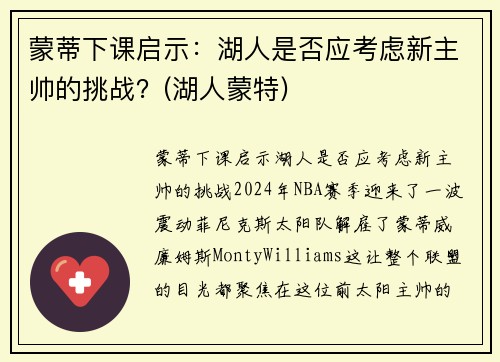 蒙蒂下课启示：湖人是否应考虑新主帅的挑战？(湖人蒙特)

蒙蒂下课启示湖人是否应考虑新主帅的挑战2024年NBA赛季迎来了一波震动菲尼克斯太阳队解雇了蒙蒂威廉姆斯MontyWilliams这让整个联盟的目光都聚焦在这位前太阳主帅的